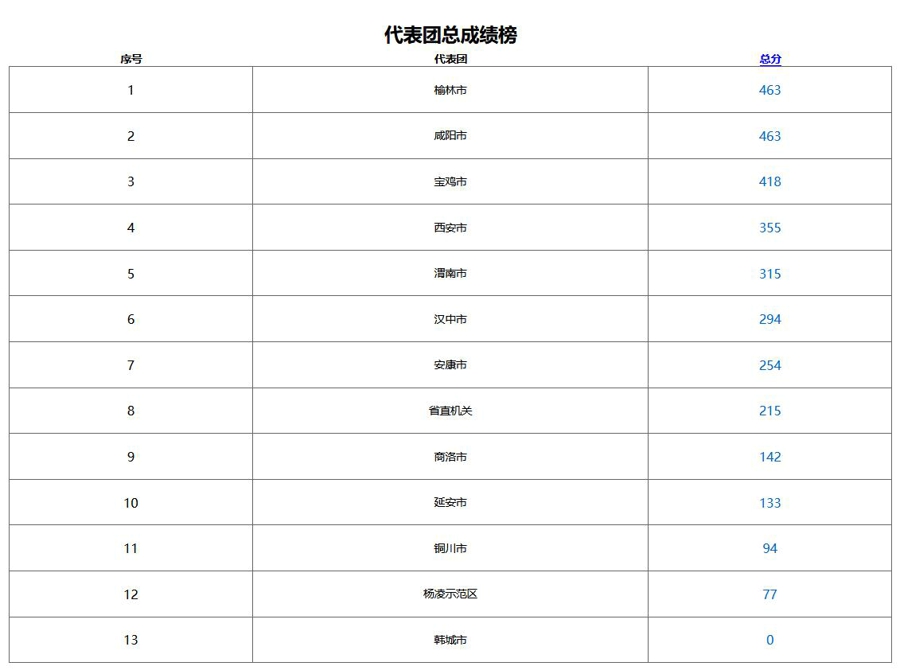 代表团总成绩榜

| 序号 | 代表团 | 总分 |
|---|---|---|
| 1 | 榆林市 | 463 |
| 2 | 咸阳市 | 463 |
| 3 | 宝鸡市 | 418 |
| 4 | 西安市 | 355 |
| 5 | 渭南市 | 315 |
| 6 | 汉中市 | 294 |
| 7 | 安康市 | 254 |
| 8 | 省直机关 | 215 |
| 9 | 商洛市 | 142 |
| 10 | 延安市 | 133 |
| 11 | 铜川市 | 94 |
| 12 | 杨凌示范区 | 77 |
| 13 | 韩城市 | 0 |